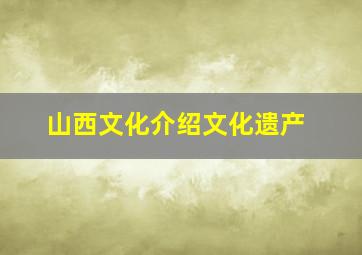 山西文化介绍文化遗产